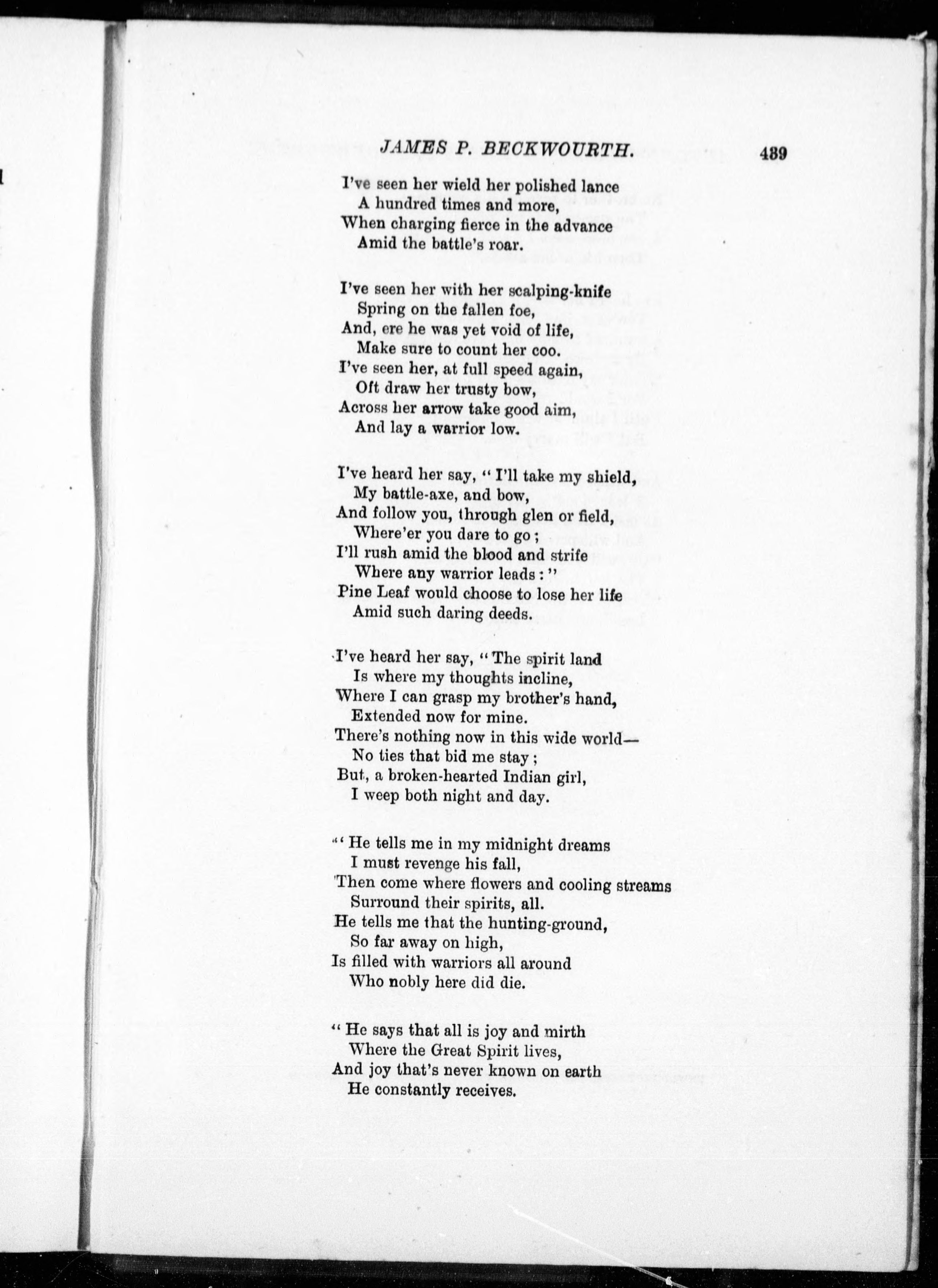 JAMES P. BECKWOURTH. 489

I've seen her wield her polished lance
A hundred times and more,
When charging fierce in the advance
Amid the battle's roar.

I've seen her with her scalping-knife
Spring on the fallen foe,
And, ere he was yet void of life,
Make sure to count her coo.
I've seen her, at full speed again,
Oft draw her trusty bow,
Across her arrow take good aim,
And lay a warrior low.

I've heard her say, "I'll take my shield,
My battle-axe, and bow,
And follow you, through glen or field,
Where'er you dare to go;
I'll rush amid the blood and strife
Where any warrior leads:"
Pine Leaf would choose to lose her life
Amid such daring deeds.

I've heard her say, "The spirit land
Is where my thoughts incline,
Where I can grasp my brother's hand,
Extended now for mine.
There's nothing now in this wide world—
No ties that bid me stay;
But, a broken-hearted Indian girl,
I weep both night and day.

"'He tells me in my midnight dreams
I must revenge his fall,
Then come where flowers and cooling streams
Surround their spirits, all.
He tells me that the hunting-ground,
So far away on high,
Is filled with warriors all around
Who nobly here did die.

"He says that all is joy and mirth
Where the Great Spirit lives,
And joy that's never known on earth
He constantly receives.